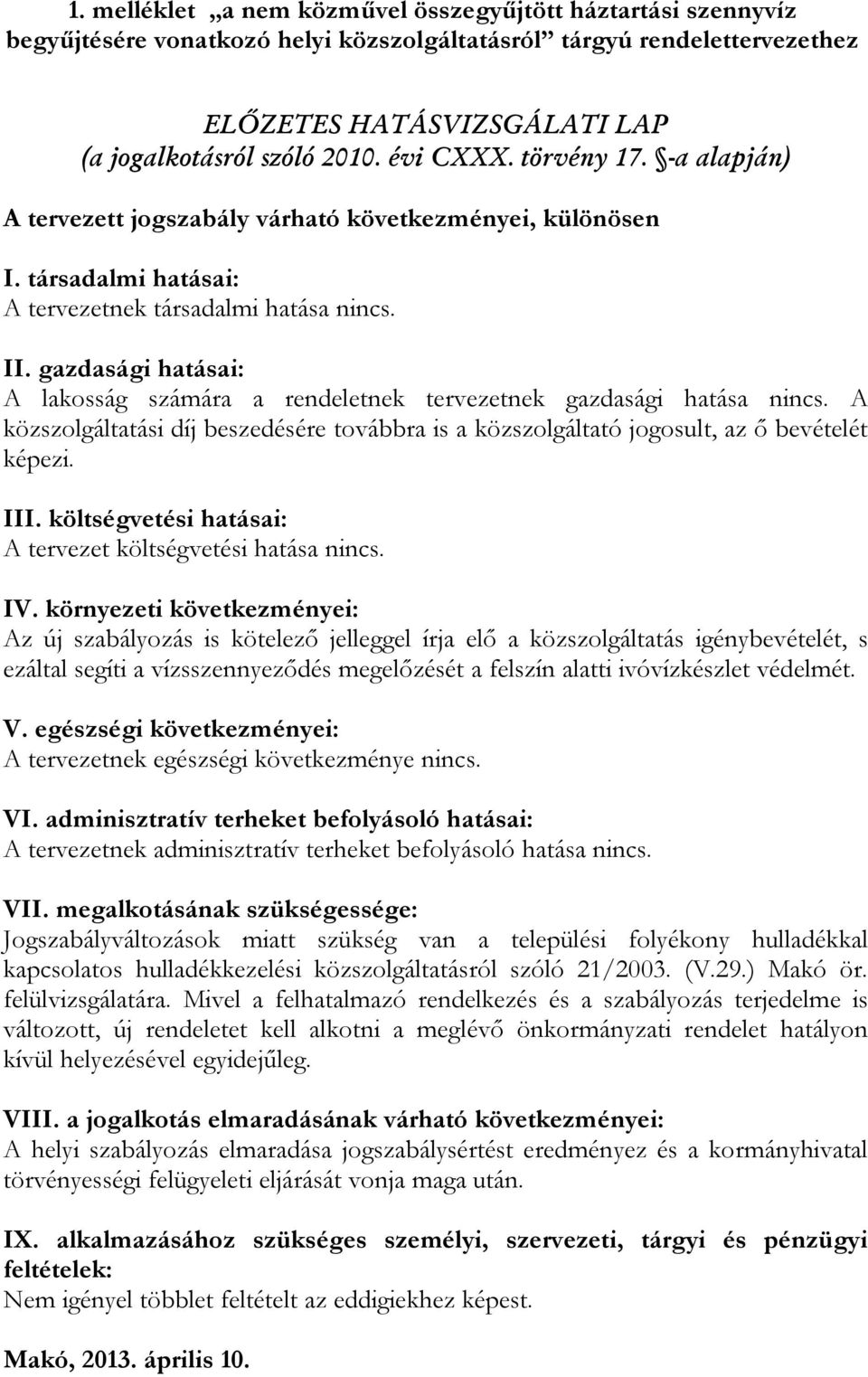 1. melléklet „a nem közművel összegyűjtött háztartási szennyvíz begyűjtésére vonatkozó helyi közszolgáltatásról” tárgyú rendelettervezethez

ELŐZETES HATÁSVIZSGÁLATI LAP
(a jogalkotásról szóló 2010. évi CXXX. törvény 17. §-a alapján)

A tervezett jogszabály várható következményei, különösen

I. társadalmi hatásai:
A tervezetnek társadalmi hatása nincs.

II. gazdasági hatásai:
A lakosság számára a rendeletnek tervezetnek gazdasági hatása nincs. A közszolgáltatási díj beszedésére továbbra is a közszolgáltató jogosult, az ő bevételét képezi.

III. költségvetési hatásai:
A tervezet költségvetési hatása nincs.

IV. környezeti következményei:
Az új szabályozás is kötelező jelleggel írja elő a közszolgáltatás igénybevételét, s ezáltal segíti a vízsszennyeződés megelőzését a felszín alatti ivóvízkészlet védelmét.

V. egészségi következményei:
A tervezetnek egészségi következménye nincs.

VI. adminisztratív terheket befolyásoló hatásai:
A tervezetnek adminisztratív terheket befolyásoló hatása nincs.

VII. megalkotásának szükségessége:
Jogszabályváltozások miatt szükség van a települési folyékony hulladékkal kapcsolatos hulladékkezelési közszolgáltatásról szóló 21/2003. (V.29.) Makó ör. felülvizsgálatára. Mivel a felhatalmazó rendelkezés és a szabályozás terjedelme is változott, új rendeletet kell alkotni a meglévő önkormányzati rendelet hatályon kívül helyezésével egyidejűleg.

VIII. a jogalkotás elmaradásának várható következményei:
A helyi szabályozás elmaradása jogszabálysértést eredményez és a kormányhivatal törvényességi felügyeleti eljárását vonja maga után.

IX. alkalmazásához szükséges személyi, szervezeti, tárgyi és pénzügyi feltételek:
Nem igényel többlet feltételt az eddigiekhez képest.

Makó, 2013. április 10.